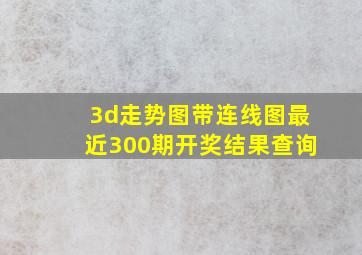 3d走势图带连线图最近300期开奖结果查询